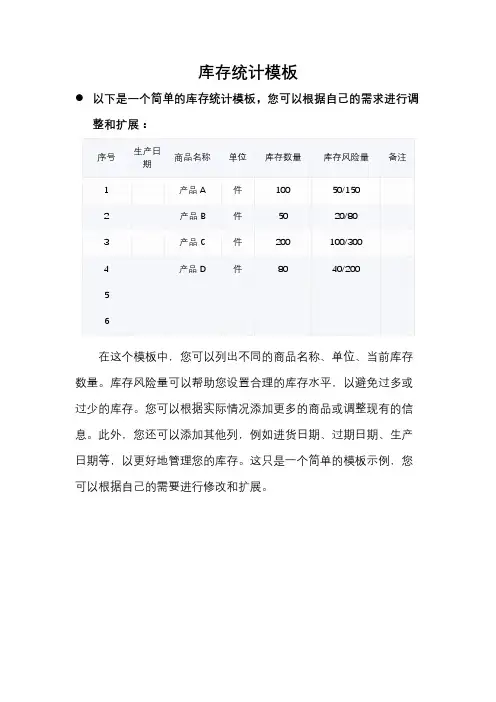 库存统计模板

● 以下是一个简单的库存统计模板，您可以根据自己的需求进行调整和扩展：

| 序号 | 生产日期 | 商品名称 | 单位 | 库存数量 | 库存风险量 | 备注 |
|---|---|---|---|---|---|---|
| 1 | | 产品 A | 件 | 100 | 50/150 | |
| 2 | | 产品 B | 件 | 50 | 20/80 | |
| 3 | | 产品 C | 件 | 200 | 100/300 | |
| 4 | | 产品 D | 件 | 80 | 40/200 | |
| 5 | | | | | | |
| 6 | | | | | | |

在这个模板中，您可以列出不同的商品名称、单位、当前库存数量。库存风险量可以帮助您设置合理的库存水平，以避免过多或过少的库存。您可以根据实际情况添加更多的商品或调整现有的信息。此外，您还可以添加其他列，例如进货日期、过期日期、生产日期等，以更好地管理您的库存。这只是一个简单的模板示例，您可以根据自己的需要进行修改和扩展。